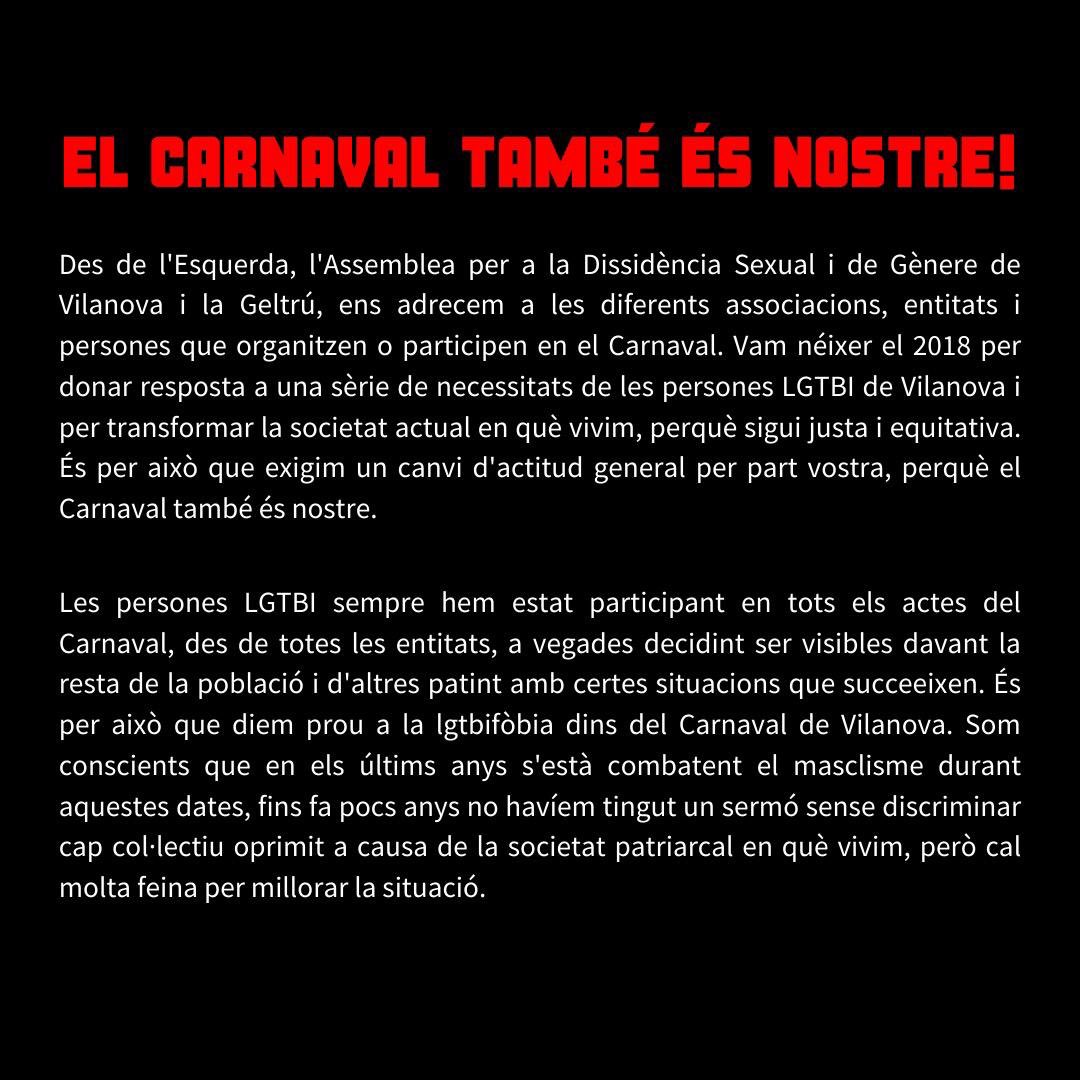 EL CARNAVAL TAMBÉ ÉS NOSTRE!

Des de l'Esquerda, l'Assemblea per a la Dissidència Sexual i de Gènere de Vilanova i la Geltrú, ens adrecem a les diferents associacions, entitats i persones que organitzen o participen en el Carnaval. Vam néixer el 2018 per donar resposta a una sèrie de necessitats de les persones LGTBI de Vilanova i per transformar la societat actual en què vivim, perquè sigui justa i equitativa. És per això que exigim un canvi d'actitud general per part vostra, perquè el Carnaval també és nostre.

Les persones LGTBI sempre hem estat participant en tots els actes del Carnaval, des de totes les entitats, a vegades decidint ser visibles davant la resta de la població i d'altres patint amb certes situacions que succeeixen. És per això que diem prou a la lgtbifòbia dins del Carnaval de Vilanova. Som conscients que en els últims anys s'està combatent el masclisme durant aquestes dates, fins fa pocs anys no havíem tingut un sermó sense discriminar cap col·lectiu oprimit a causa de la societat patriarcal en què vivim, però cal molta feina per millorar la situació.